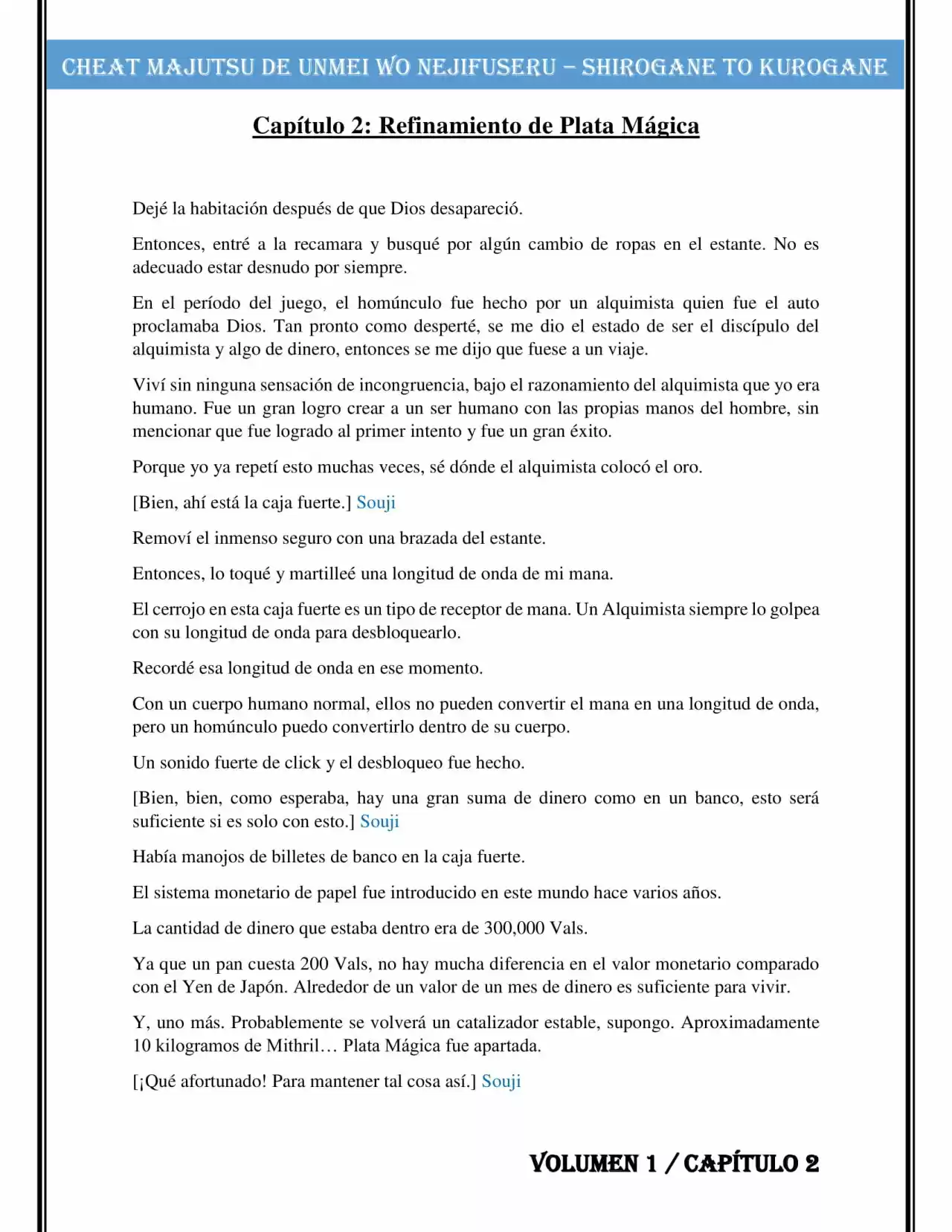 CHEAT MAJUTSU DE UNMEI WO NEJIFUSERU – SHIROGANE TO KUROGANE

Capítulo 2: Refinamiento de Plata Mágica

Dejé la habitación después de que Dios desapareció.

Entonces, entré a la recamara y busqué por algún cambio de ropas en el estante. No es adecuado estar desnudo por siempre.

En el período del juego, el homúnculo fue hecho por un alquimista quien fue el auto proclamaba Dios. Tan pronto como desperté, se me dio el estado de ser el discípulo del alquimista y algo de dinero, entonces se me dijo que fuese a un viaje.

Viví sin ninguna sensación de incongruencia, bajo el razonamiento del alquimista que yo era humano. Fue un gran logro crear a un ser humano con las propias manos del hombre, sin mencionar que fue logrado al primer intento y fue un gran éxito.

Porque yo ya repetí esto muchas veces, sé dónde el alquimista colocó el oro.

[Bien, ahí está la caja fuerte.] Souji

Removí el inmenso seguro con una brazada del estante.

Entonces, lo toqué y martilleé una longitud de onda de mi mana.

El cerrojo en esta caja fuerte es un tipo de receptor de mana. Un Alquimista siempre lo golpea con su longitud de onda para desbloquearlo.

Recordé esa longitud de onda en ese momento.

Con un cuerpo humano normal, ellos no pueden convertir el mana en una longitud de onda, pero un homúnculo puedo convertirlo dentro de su cuerpo.

Un sonido fuerte de click y el desbloqueo fue hecho.

[Bien, bien, como esperaba, hay una gran suma de dinero como en un banco, esto será suficiente si es solo con esto.] Souji

Había manojos de billetes de banco en la caja fuerte.

El sistema monetario de papel fue introducido en este mundo hace varios años.

La cantidad de dinero que estaba dentro era de 300,000 Vals.

Ya que un pan cuesta 200 Vals, no hay mucha diferencia en el valor monetario comparado con el Yen de Japón. Alrededor de un valor de un mes de dinero es suficiente para vivir.

Y, uno más. Probablemente se volverá un catalizador estable, supongo. Aproximadamente 10 kilogramos de Mithril… Plata Mágica fue apartada.

[¡Qué afortunado! Para mantener tal cosa así.] Souji

VOLUMEN 1 / CAPÍTULO 2